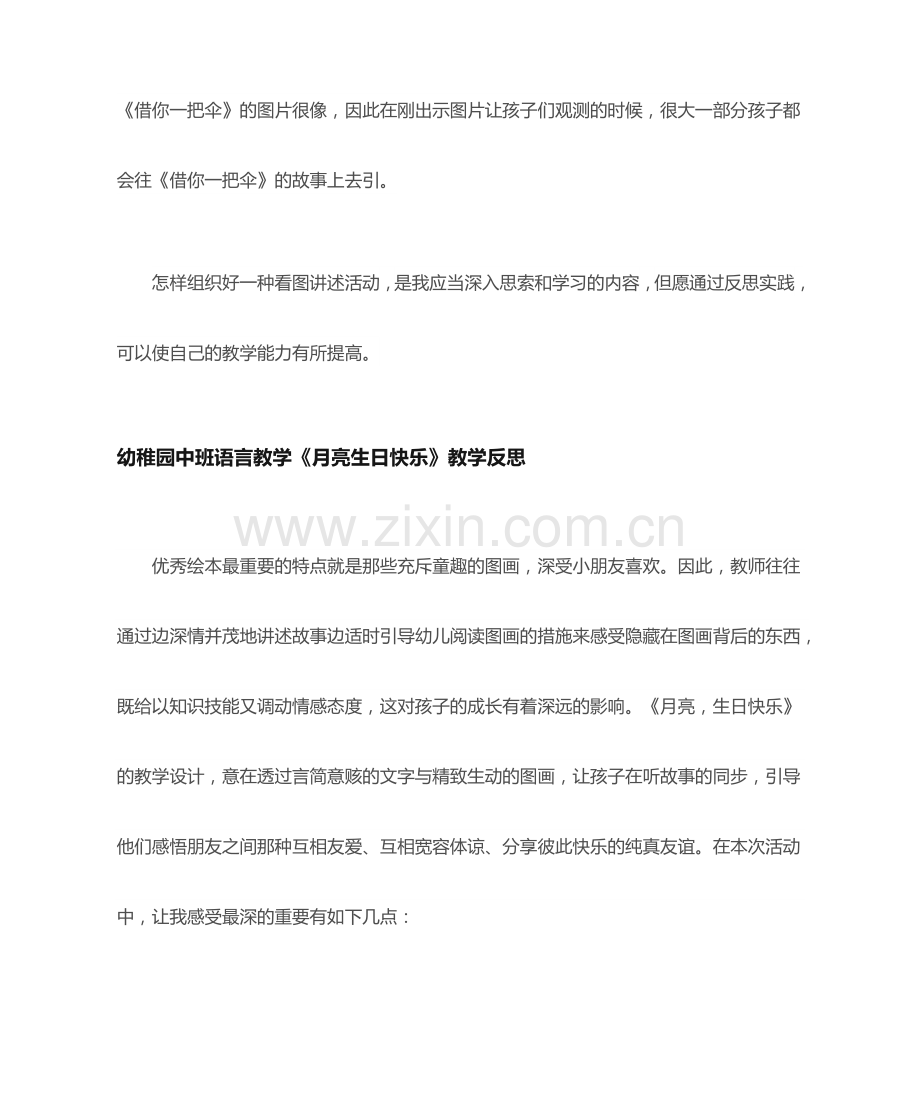 《借你一把伞》的图片很像，因此在刚出示图片让孩子们观测的时候，很大一部分孩子都会往《借你一把伞》的故事上去引。

怎样组织好一种看图讲述活动，是我应当深入思索和学习的内容，但愿通过反思实践，可以使自己的教学能力有所提高。

幼稚园中班语言教学《月亮生日快乐》教学反思

www.zixin.com.cn

优秀绘本最重要的特点就是那些充斥童趣的图画，深受小朋友喜欢。因此，教师往往通过边深情并茂地讲述故事边适时引导幼儿阅读图画的措施来感受隐藏在图画背后的东西，既给以知识技能又调动情感态度，这对孩子的成长有着深远的影响。《月亮，生日快乐》的教学设计，意在透过言简意赅的文字与精致生动的图画，让孩子在听故事的同步，引导他们感悟朋友之间那种互相友爱、互相宽容体谅、分享彼此快乐的纯真友谊。在本次活动中，让我感受最深的重要有如下几点：